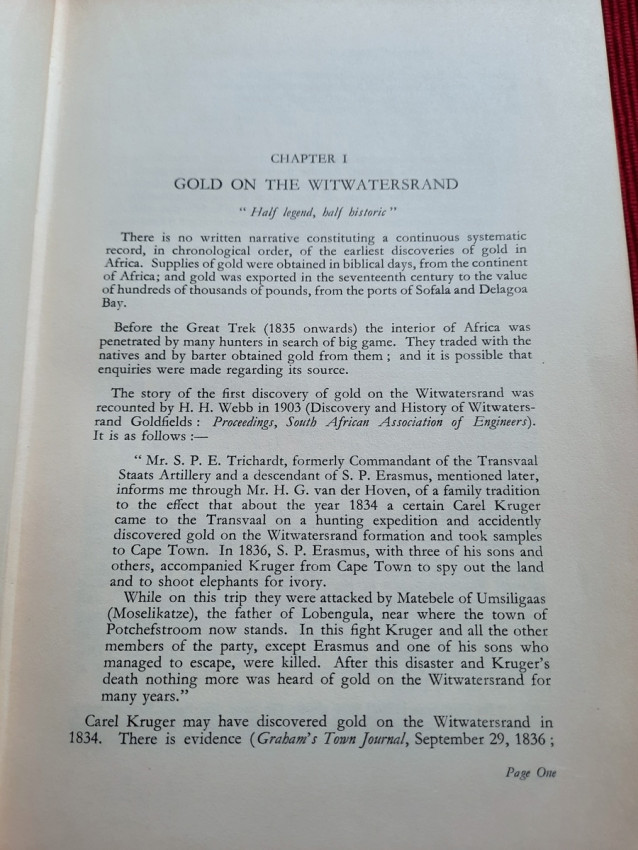 CHAPTER I

GOLD ON THE WITWATERSRAND

" Half legend, half historic "

There is no written narrative constituting a continuous systematic record, in chronological order, of the earliest discoveries of gold in Africa. Supplies of gold were obtained in biblical days, from the continent of Africa; and gold was exported in the seventeenth century to the value of hundreds of thousands of pounds, from the ports of Sofala and Delagoa Bay.

Before the Great Trek (1835 onwards) the interior of Africa was penetrated by many hunters in search of big game. They traded with the natives and by barter obtained gold from them ; and it is possible that enquiries were made regarding its source.

The story of the first discovery of gold on the Witwatersrand was recounted by H. H. Webb in 1903 (Discovery and History of Witwatersrand Goldfields : Proceedings, South African Association of Engineers). It is as follows :—

" Mr. S. P. E. Trichardt, formerly Commandant of the Transvaal Staats Artillery and a descendant of S. P. Erasmus, mentioned later, informs me through Mr. H. G. van der Hoven, of a family tradition to the effect that about the year 1834 a certain Carel Kruger came to the Transvaal on a hunting expedition and accidently discovered gold on the Witwatersrand formation and took samples to Cape Town. In 1836, S. P. Erasmus, with three of his sons and others, accompanied Kruger from Cape Town to spy out the land and to shoot elephants for ivory.

While on this trip they were attacked by Matebele of Umsiligaas (Moselikatze), the father of Lobengula, near where the town of Potchefstroom now stands. In this fight Kruger and all the other members of the party, except Erasmus and one of his sons who managed to escape, were killed. After this disaster and Kruger's death nothing more was heard of gold on the Witwatersrand for many years."

Carel Kruger may have discovered gold on the Witwatersrand in 1834. There is evidence (Graham's Town Journal, September 29, 1836 ;

Page One